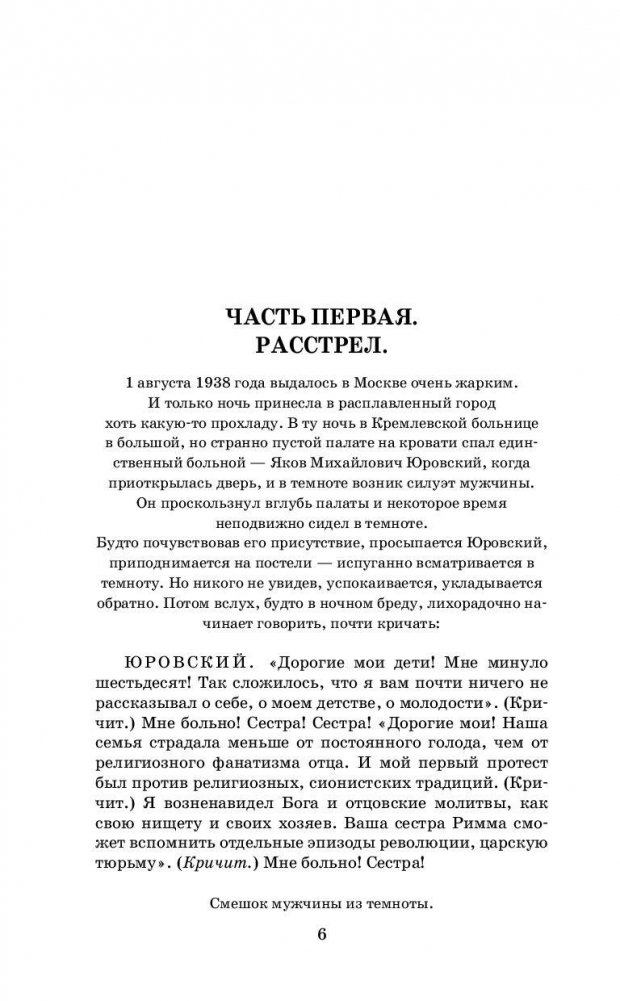 ЧАСТЬ ПЕРВАЯ.
РАССТРЕЛ.

1 августа 1938 года выдалось в Москве очень жарким. И только ночь принесла в расплавленный город хоть какую-то прохладу. В ту ночь в Кремлевской больнице в большой, но странно пустой палате на кровати спал единственный больной — Яков Михайлович Юровский, когда приоткрылась дверь, и в темноте возник силуэт мужчины. Он проскользнул вглубь палаты и некоторое время неподвижно сидел в темноте.
Будто почувствовав его присутствие, просыпается Юровский, приподнимается на постели — испуганно всматривается в темноту. Но никого не увидев, успокаивается, укладывается обратно. Потом вслух, будто в ночном бреду, лихорадочно начинает говорить, почти кричать:

ЮРОВСКИЙ. «Дорогие мои дети! Мне минуло шестьдесят! Так сложилось, что я вам почти ничего не рассказывал о себе, о моем детстве, о молодости». (Кричит.) Мне больно! Сестра! Сестра! «Дорогие мои! Наша семья страдала меньше от постоянного голода, чем от религиозного фанатизма отца. И мой первый протест был против религиозных, сионистских традиций. (Кричит.) Я возненавидел Бога и отцовские молитвы, как свою нищету и своих хозяев. Ваша сестра Римма сможет вспомнить отдельные эпизоды революции, царскую тюрьму». (Кричит.) Мне больно! Сестра!

Смешок мужчины из темноты.

6